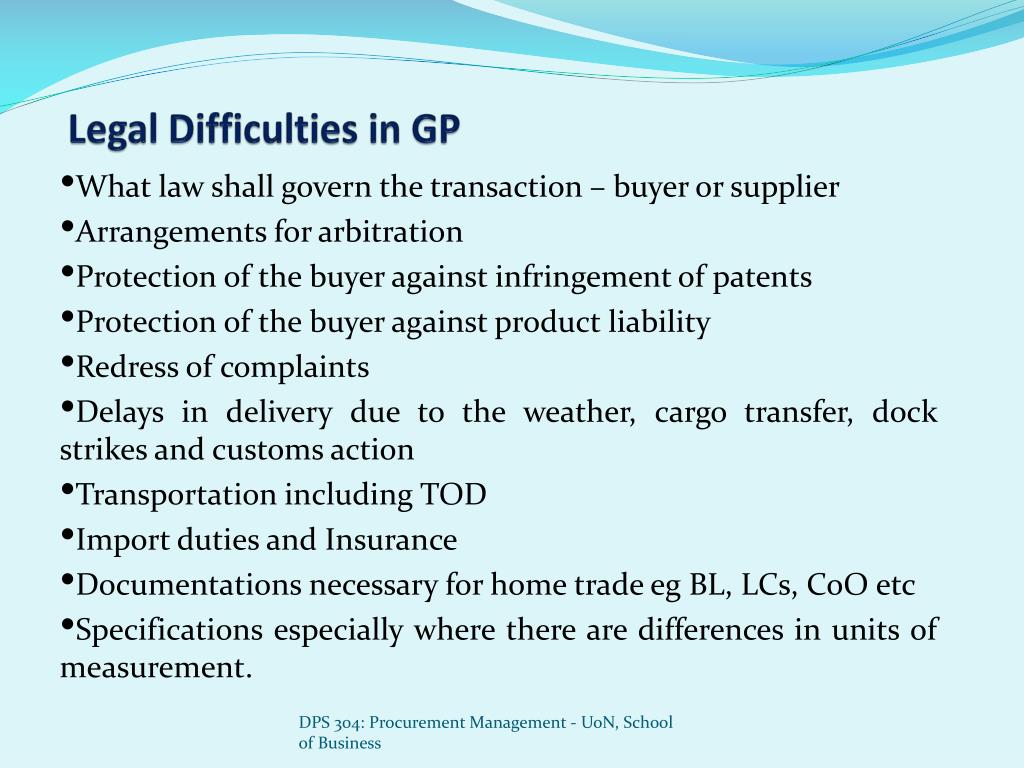 Legal Difficulties in GP

•What law shall govern the transaction – buyer or supplier

•Arrangements for arbitration

•Protection of the buyer against infringement of patents

•Protection of the buyer against product liability

•Redress of complaints

•Delays in delivery due to the weather, cargo transfer, dock strikes and customs action

•Transportation including TOD

•Import duties and Insurance

•Documentations necessary for home trade eg BL, LCs, CoO etc

•Specifications especially where there are differences in units of measurement.

DPS 304: Procurement Management - UoN, School of Business